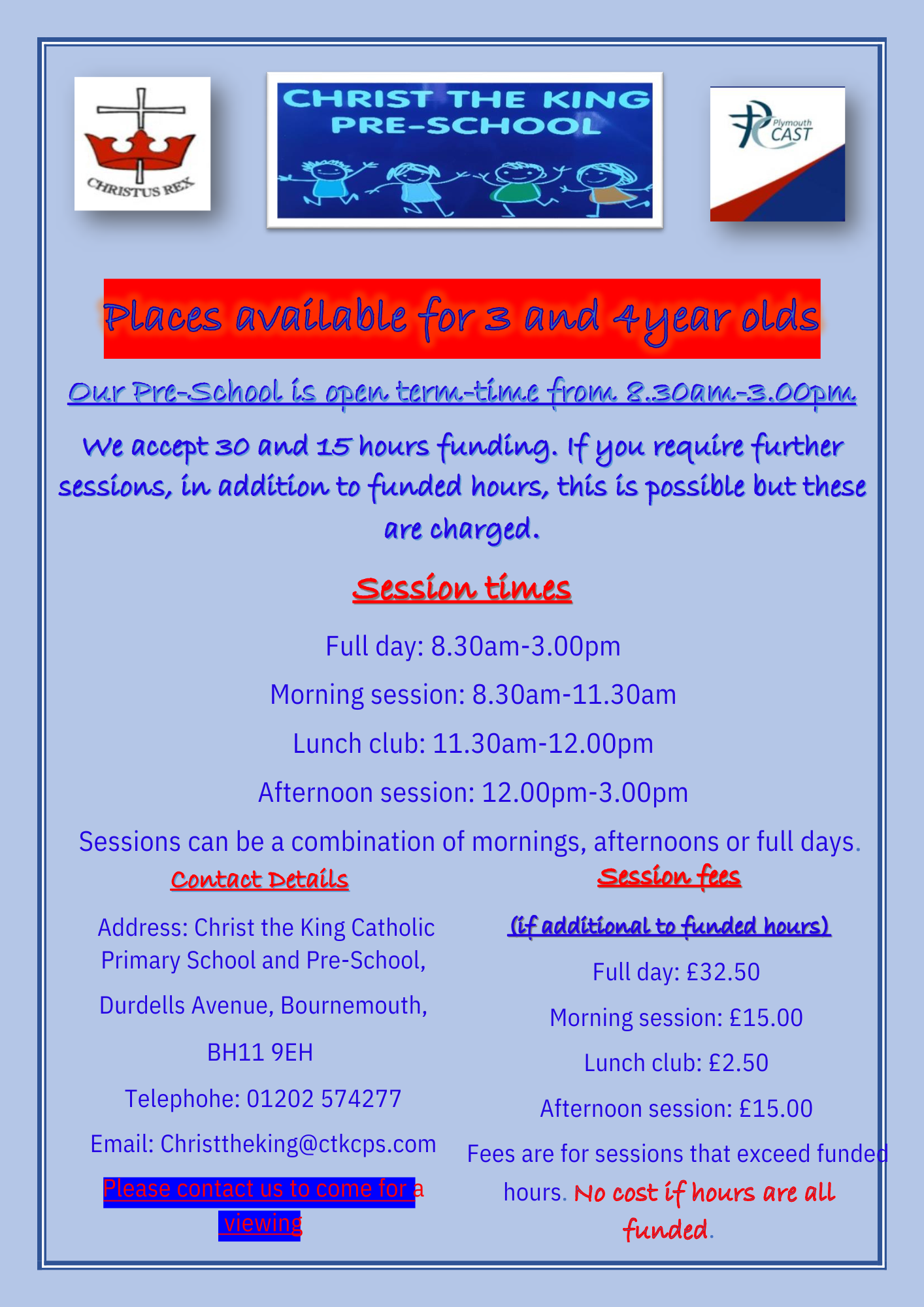 CHRISTUS REX

CHRIST THE KING PRE-SCHOOL

Plymouth CAST

Places available for 3 and 4 year olds

Our Pre-School is open term-time from 8.30am-3.00pm.

We accept 30 and 15 hours funding. If you require further sessions, in addition to funded hours, this is possible but these are charged.

Session times

Full day: 8.30am-3.00pm

Morning session: 8.30am-11.30am

Lunch club: 11.30am-12.00pm

Afternoon session: 12.00pm-3.00pm

Sessions can be a combination of mornings, afternoons or full days.

Contact Details

Address: Christ the King Catholic Primary School and Pre-School,

Durdells Avenue, Bournemouth,

BH11 9EH

Telephohe: 01202 574277

Email: Christtheking@ctkcps.com

Please contact us to come for a viewing

Session fees

(if additional to funded hours)

Full day: £32.50

Morning session: £15.00

Lunch club: £2.50

Afternoon session: £15.00

Fees are for sessions that exceed funded hours. No cost if hours are all funded.